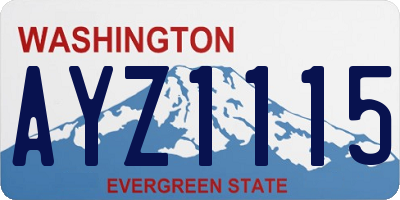 WASHINGTON
AYZ1115
EVERGREEN STATE